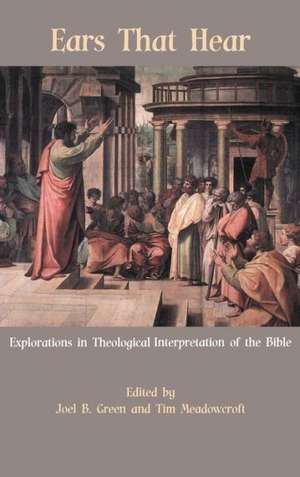 Ears That Hear

Explorations in Theological Interpretation of the Bible

Edited by
Joel B. Green and Tim Meadowcroft